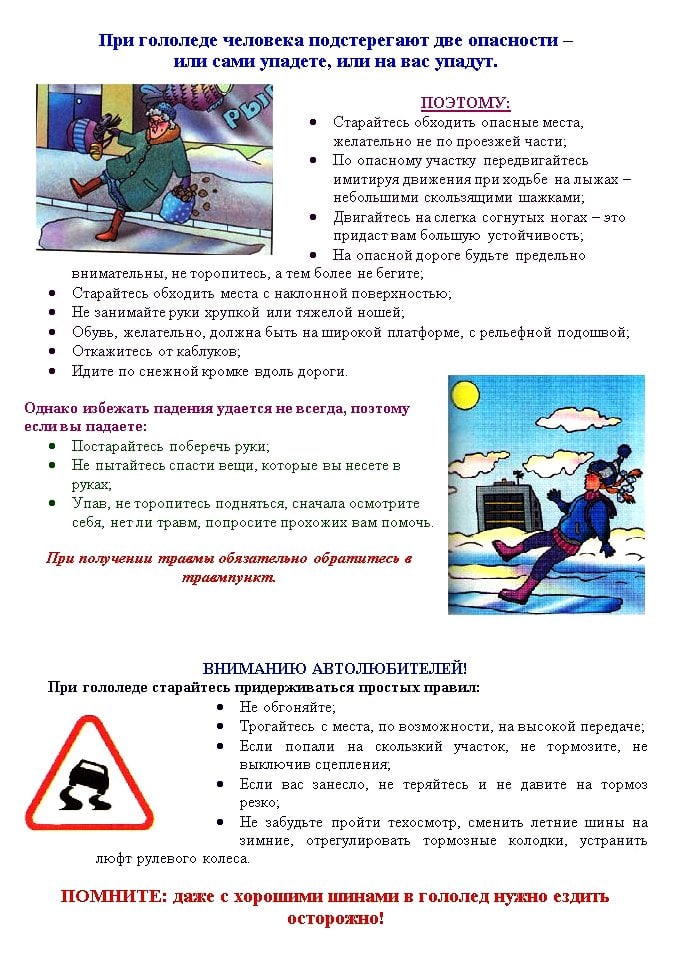 При гололеде человека подстерегают две опасности – или сами упадете, или на вас упадут.

ПОЭТОМУ:

• Старайтесь обходить опасные места, желательно не по проезжей части;
• По опасному участку передвигайтесь имитируя движения при ходьбе на лыжах – небольшими скользящими шажками;
• Двигайтесь на слегка согнутых ногах – это придаст вам большую устойчивость;
• На опасной дороге будьте предельно внимательны, не торопитесь, а тем более не бегите;
• Старайтесь обходить места с наклонной поверхностью;
• Не занимайте руки хрупкой или тяжелой ношей;
• Обувь, желательно, должна быть на широкой платформе, с рельефной подошвой;
• Откажитесь от каблуков;
• Идите по снежной кромке вдоль дороги.

Однако избежать падения удается не всегда, поэтому если вы падаете:

• Постарайтесь поберечь руки;
• Не пытайтесь спасти вещи, которые вы несете в руках;
• Упав, не торопитесь подняться, сначала осмотрите себя, нет ли травм, попросите прохожих вам помочь.

При получении травмы обязательно обратитесь в травмпункт.

ВНИМАНИЮ АВТОЛЮБИТЕЛЕЙ!

При гололеде старайтесь придерживаться простых правил:

• Не обгоняйте;
• Трогайтесь с места, по возможности, на высокой передаче;
• Если попали на скользкий участок, не тормозите, не выключив сцепления;
• Если вас занесло, не теряйтесь и не давите на тормоз резко;
• Не забудьте пройти техосмотр, сменить летние шины на зимние, отрегулировать тормозные колодки, устранить люфт рулевого колеса.

ПОМНИТЕ: даже с хорошими шинами в гололед нужно ездить осторожно!